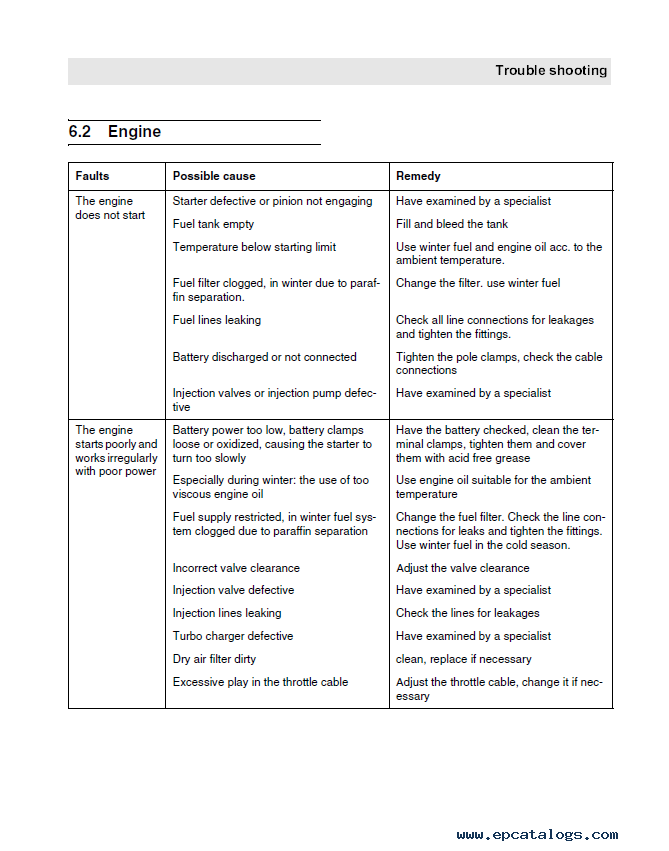 Trouble shooting

6.2 Engine

| Faults | Possible cause | Remedy |
|---|---|---|
| The engine does not start | Starter defective or pinion not engaging | Have examined by a specialist |
| | Fuel tank empty | Fill and bleed the tank |
| | Temperature below starting limit | Use winter fuel and engine oil acc. to the ambient temperature. |
| | Fuel filter clogged, in winter due to paraffin separation. | Change the filter. use winter fuel |
| | Fuel lines leaking | Check all line connections for leakages and tighten the fittings. |
| | Battery discharged or not connected | Tighten the pole clamps, check the cable connections |
| | Injection valves or injection pump defective | Have examined by a specialist |
| The engine starts poorly and works irregularly with poor power | Battery power too low, battery clamps loose or oxidized, causing the starter to turn too slowly | Have the battery checked, clean the terminal clamps, tighten them and cover them with acid free grease |
| | Especially during winter: the use of too viscous engine oil | Use engine oil suitable for the ambient temperature |
| | Fuel supply restricted, in winter fuel system clogged due to paraffin separation | Change the fuel filter. Check the line connections for leaks and tighten the fittings. Use winter fuel in the cold season. |
| | Incorrect valve clearance | Adjust the valve clearance |
| | Injection valve defective | Have examined by a specialist |
| | Injection lines leaking | Check the lines for leakages |
| | Turbo charger defective | Have examined by a specialist |
| | Dry air filter dirty | clean, replace if necessary |
| | Excessive play in the throttle cable | Adjust the throttle cable, change it if necessary |

www.epcatalogs.com